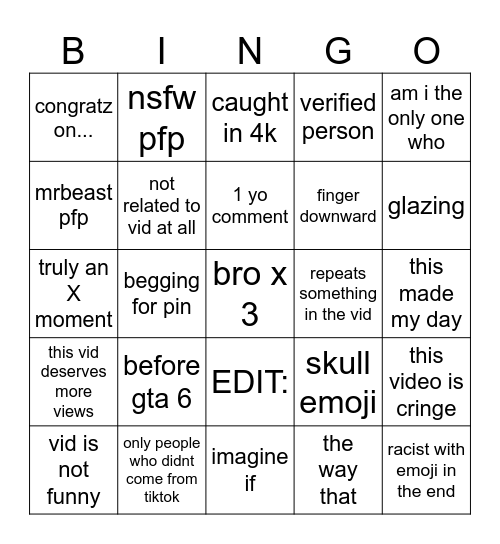 | B | I | N | G | O |
|---|---|---|---|---|
| congratz on... | nsfw pfp | caught in 4k | verified person | am i the only one who |
| mrbeast pfp | not related to vid at all | 1 yo comment | finger downward | glazing |
| truly an X moment | begging for pin | bro x 3 | repeats something in the vid | this made my day |
| this vid deserves more views | before gta 6 | EDIT: | skull emoji | this video is cringe |
| vid is not funny | only people who didnt come from tiktok | imagine if | the way that | racist with emoji in the end |